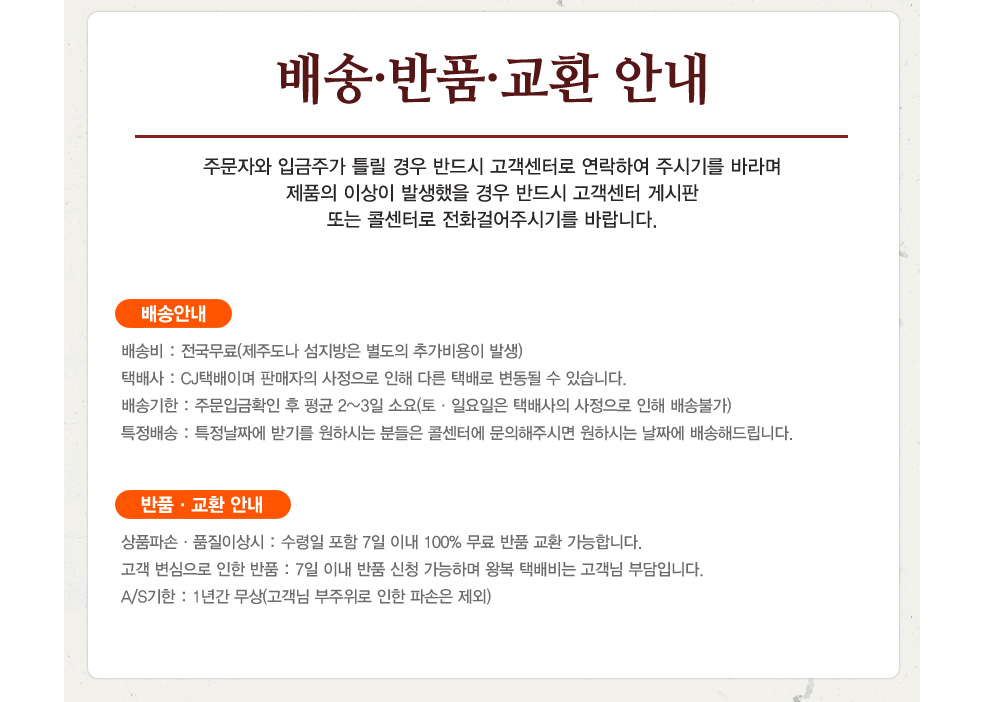 배송·반품·교환 안내

주문자와 입금주가 틀릴 경우 반드시 고객센터로 연락하여 주시기를 바라며
제품의 이상이 발생했을 경우 반드시 고객센터 게시판
또는 콜센터로 전화걸어주시기를 바랍니다.

배송안내

배송비 : 전국무료(제주도나 섬지방은 별도의 추가비용이 발생)
택배사 : CJ택배이며 판매자의 사정으로 인해 다른 택배로 변동될 수 있습니다.
배송기한 : 주문입금확인 후 평균 2~3일 소요(토 · 일요일은 택배사의 사정으로 인해 배송불가)
특정배송 : 특정날짜에 받기를 원하시는 분들은 콜센터에 문의해주시면 원하시는 날짜에 배송해드립니다.

반품 · 교환 안내

상품파손 · 품질이상시 : 수령일 포함 7일 이내 100% 무료 반품 교환 가능합니다.
고객 변심으로 인한 반품 : 7일 이내 반품 신청 가능하며 왕복 택배비는 고객님 부담입니다.
A/S기한 : 1년간 무상(고객님 부주위로 인한 파손은 제외)